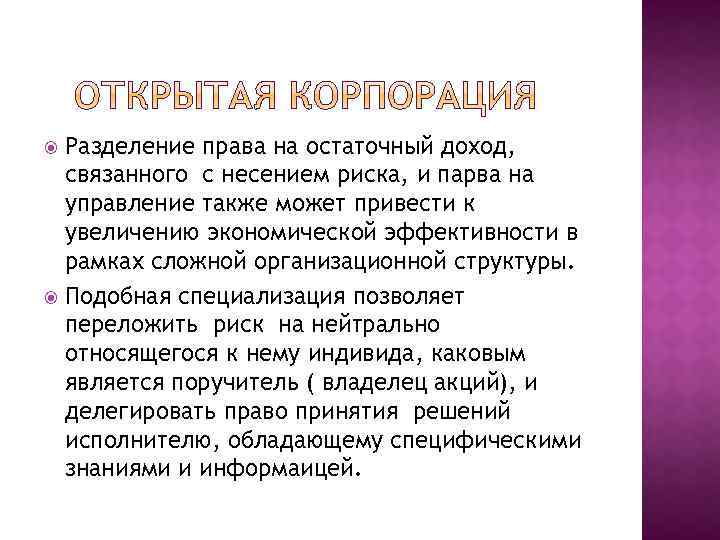 ОТКРЫТАЯ КОРПОРАЦИЯ

Разделение права на остаточный доход, связанного с несением риска, и парва на управление также может привести к увеличению экономической эффективности в рамках сложной организационной структуры.

Подобная специализация позволяет переложить риск на нейтрально относящегося к нему индивида, каковым является поручитель ( владелец акций), и делегировать право принятия решений исполнителю, обладающему специфическими знаниями и информаицей.